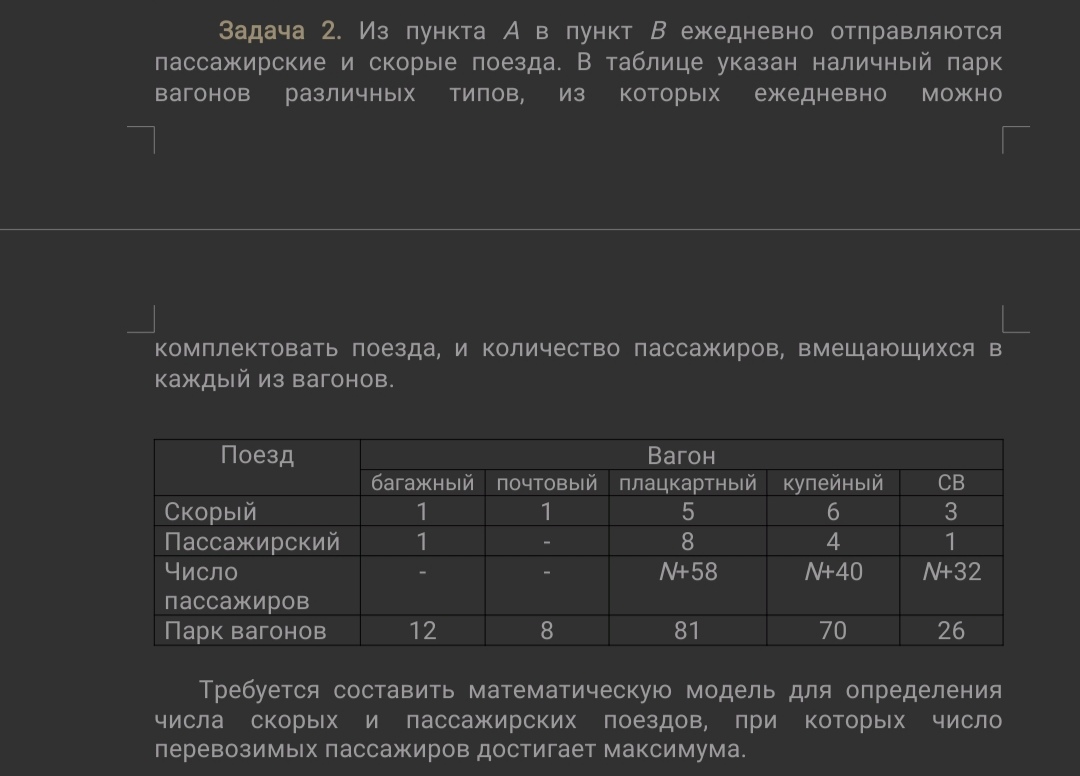 Задача 2. Из пункта $A$ в пункт $B$ ежедневно отправляются пассажирские и скорые поезда. В таблице указан наличный парк вагонов различных типов, из которых ежедневно можно

комплектовать поезда, и количество пассажиров, вмещающихся в каждый из вагонов.

| Поезд | Вагон | | | | |
|---|---|---|---|---|---|
| | багажный | почтовый | плацкартный | купейный | СВ |
| Скорый | 1 | 1 | 5 | 6 | 3 |
| Пассажирский | 1 | - | 8 | 4 | 1 |
| Число пассажиров | - | - | $N$+58 | $N$+40 | $N$+32 |
| Парк вагонов | 12 | 8 | 81 | 70 | 26 |

Требуется составить математическую модель для определения числа скорых и пассажирских поездов, при которых число перевозимых пассажиров достигает максимума.